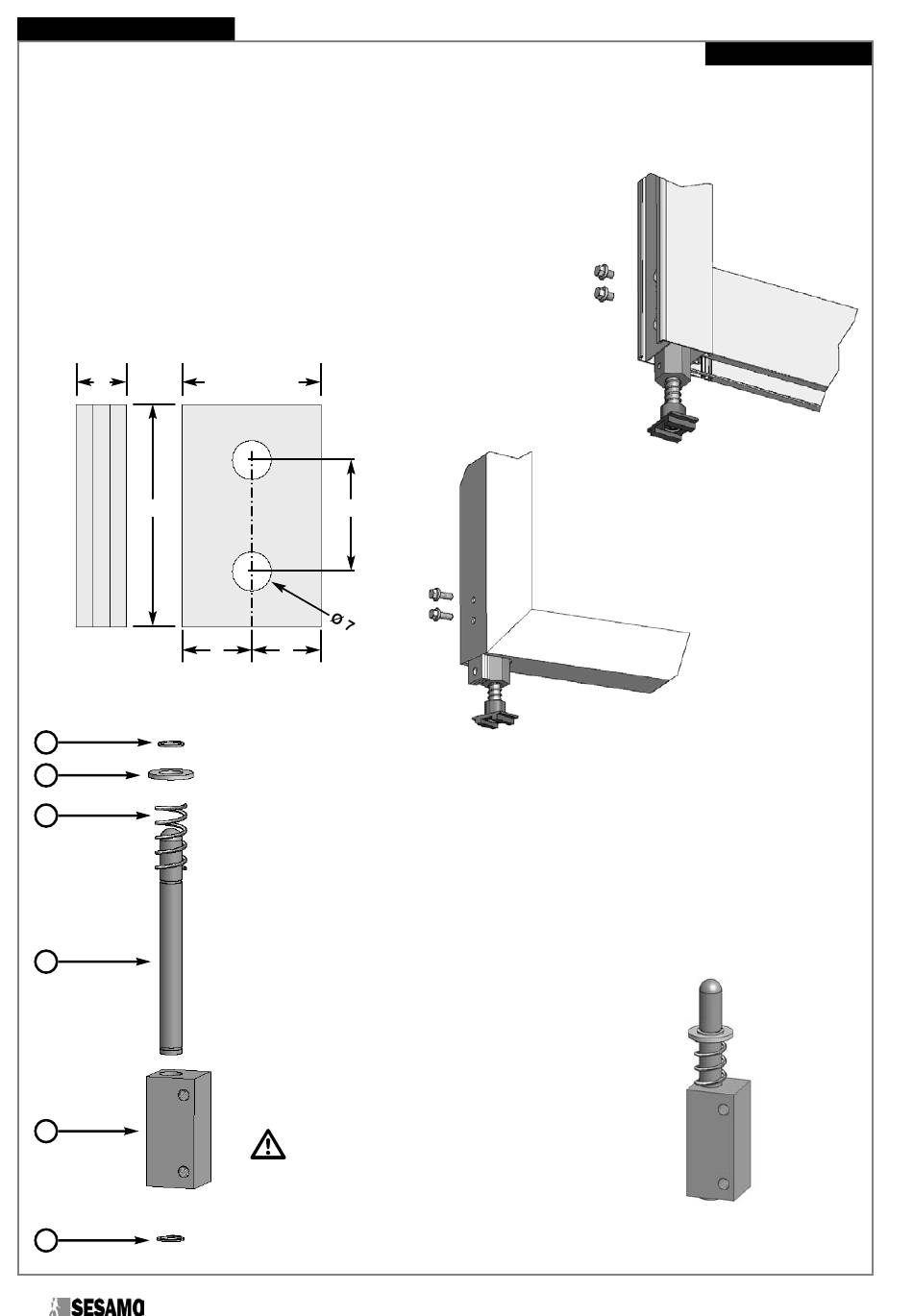 Ø 7

SESAMO